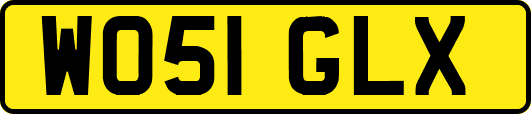 WO51 GLX